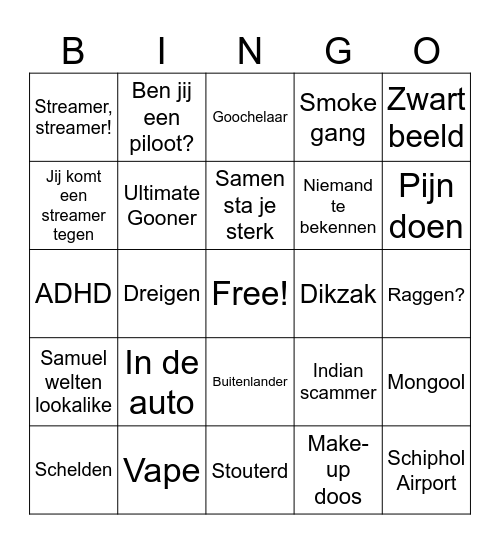 | B | I | N | G | O |
|---|---|---|---|---|
| Streamer, streamer! | Ben jij een piloot? | Goochelaar | Smoke gang | Zwart beeld |
| Jij komt een streamer tegen | Ultimate Gooner | Samen sta je sterk | Niemand te bekennen | Pijn doen |
| ADHD | Dreigen | Free! | Dikzak | Raggen? |
| Samuel welten lookalike | In de auto | Buitenlander | Indian scammer | Mongool |
| Schelden | Vape | Stouterd | Make-up doos | Schiphol Airport |